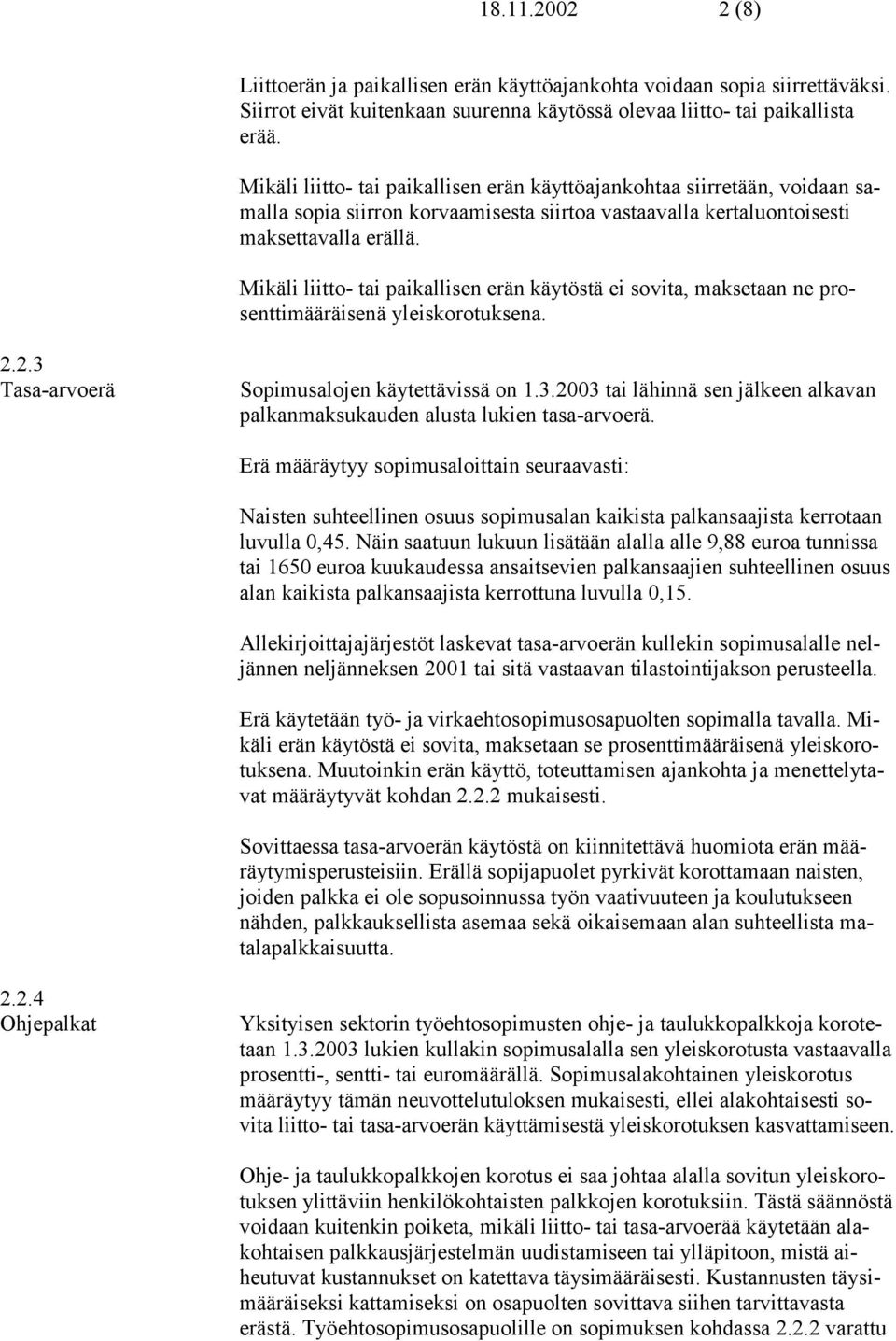 18.11.2002 2 (8)

Liittoerän ja paikallisen erän käyttöajankohta voidaan sopia siirrettäväksi. Siirrot eivät kuitenkaan suurenna käytössä olevaa liitto- tai paikallista erää.

Mikäli liitto- tai paikallisen erän käyttöajankohtaa siirretään, voidaan samalla sopia siirron korvaamisesta siirtoa vastaavalla kertaluontoisesti maksettavalla erällä.

Mikäli liitto- tai paikallisen erän käytöstä ei sovita, maksetaan ne prosenttimääräisenä yleiskorotuksena.

2.2.3
Tasa-arvoerä

Sopimusalojen käytettävissä on 1.3.2003 tai lähinnä sen jälkeen alkavan palkanmaksukauden alusta lukien tasa-arvoerä.

Erä määräytyy sopimusaloittain seuraavasti:

Naisten suhteellinen osuus sopimusalan kaikista palkansaajista kerrotaan luvulla 0,45. Näin saatuun lukuun lisätään alalla alle 9,88 euroa tunnissa tai 1650 euroa kuukaudessa ansaitsevien palkansaajien suhteellinen osuus alan kaikista palkansaajista kerrottuna luvulla 0,15.

Allekirjoittajajärjestöt laskevat tasa-arvoerän kullekin sopimusalalle neljännen neljänneksen 2001 tai sitä vastaavan tilastointijakson perusteella.

Erä käytetään työ- ja virkaehtosopimusosapuolten sopimalla tavalla. Mikäli erän käytöstä ei sovita, maksetaan se prosenttimääräisenä yleiskorotuksena. Muutoinkin erän käyttö, toteuttamisen ajankohta ja menettelytavat määräytyvät kohdan 2.2.2 mukaisesti.

Sovittaessa tasa-arvoerän käytöstä on kiinnitettävä huomiota erän määräytymisperusteisiin. Erällä sopijapuolet pyrkivät korottamaan naisten, joiden palkka ei ole sopusoinnussa työn vaativuuteen ja koulutukseen nähden, palkkauksellista asemaa sekä oikaisemaan alan suhteellista matalapalkkaisuutta.

2.2.4
Ohjepalkat

Yksityisen sektorin työehtosopimusten ohje- ja taulukkopalkkoja korotetaan 1.3.2003 lukien kullakin sopimusalalla sen yleiskorotusta vastaavalla prosentti-, sentti- tai euromäärällä. Sopimusalakohtainen yleiskorotus määräytyy tämän neuvottelutuloksen mukaisesti, ellei alakohtaisesti sovita liitto- tai tasa-arvoerän käyttämisestä yleiskorotuksen kasvattamiseen.

Ohje- ja taulukkopalkkojen korotus ei saa johtaa alalla sovitun yleiskorotuksen ylittäviin henkilökohtaisten palkkojen korotuksiin. Tästä säännöstä voidaan kuitenkin poiketa, mikäli liitto- tai tasa-arvoerää käytetään alakohtaisen palkkausjärjestelmän uudistamiseen tai ylläpitoon, mistä aiheutuvat kustannukset on katettava täysimääräisesti. Kustannusten täysimääräiseksi kattamiseksi on osapuolten sovittava siihen tarvittavasta erästä. Työehtosopimusosapuolille on sopimuksen kohdassa 2.2.2 varattu